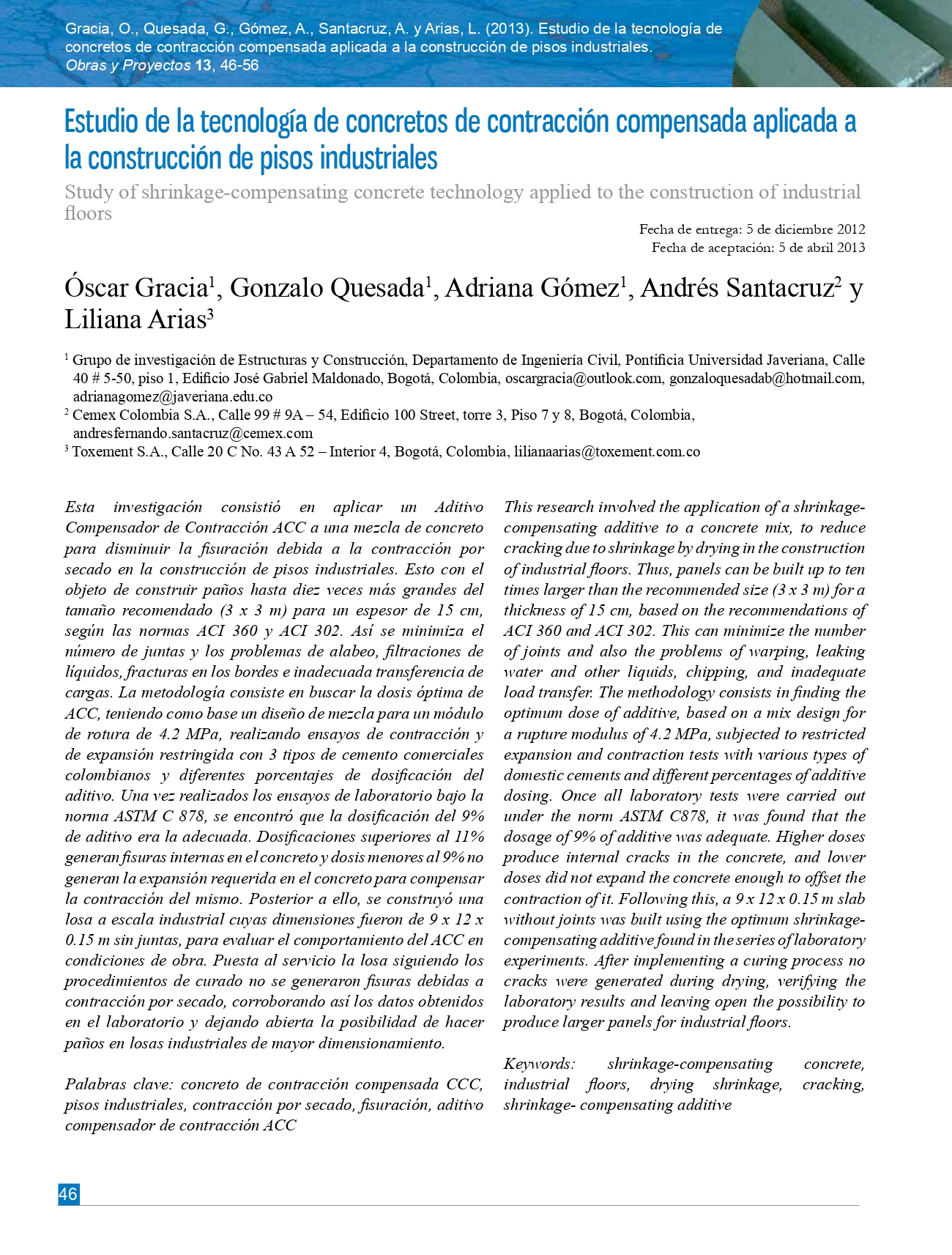 Gracia, O., Quesada, G., Gómez, A., Santacruz, A. y Arias, L. (2013). Estudio de la tecnología de concretos de contracción compensada aplicada a la construcción de pisos industriales. Obras y Proyectos 13, 46-56

Estudio de la tecnología de concretos de contracción compensada aplicada a la construcción de pisos industriales

Study of shrinkage-compensating concrete technology applied to the construction of industrial floors

Fecha de entrega: 5 de diciembre 2012
Fecha de aceptación: 5 de abril 2013

Óscar Gracia$^1$, Gonzalo Quesada$^1$, Adriana Gómez$^1$, Andrés Santacruz$^2$ y Liliana Arias$^3$

$^1$ Grupo de investigación de Estructuras y Construcción, Departamento de Ingeniería Civil, Pontificia Universidad Javeriana, Calle 40 # 5-50, piso 1, Edificio José Gabriel Maldonado, Bogotá, Colombia, oscargracia@outlook.com, gonzaloquesadab@hotmail.com, adrianagomez@javeriana.edu.co
$^2$ Cemex Colombia S.A., Calle 99 # 9A – 54, Edificio 100 Street, torre 3, Piso 7 y 8, Bogotá, Colombia, andresfernando.santacruz@cemex.com
$^3$ Toxement S.A., Calle 20 C No. 43 A 52 – Interior 4, Bogotá, Colombia, lilianaarias@toxement.com.co

Esta investigación consistió en aplicar un Aditivo Compensador de Contracción ACC a una mezcla de concreto para disminuir la fisuración debida a la contracción por secado en la construcción de pisos industriales. Esto con el objeto de construir paños hasta diez veces más grandes del tamaño recomendado (3 x 3 m) para un espesor de 15 cm, según las normas ACI 360 y ACI 302. Así se minimiza el número de juntas y los problemas de alabeo, filtraciones de líquidos, fracturas en los bordes e inadecuada transferencia de cargas. La metodología consiste en buscar la dosis óptima de ACC, teniendo como base un diseño de mezcla para un módulo de rotura de 4.2 MPa, realizando ensayos de contracción y de expansión restringida con 3 tipos de cemento comerciales colombianos y diferentes porcentajes de dosificación del aditivo. Una vez realizados los ensayos de laboratorio bajo la norma ASTM C 878, se encontró que la dosificación del 9% de aditivo era la adecuada. Dosificaciones superiores al 11% generan fisuras internas en el concreto y dosis menores al 9% no generan la expansión requerida en el concreto para compensar la contracción del mismo. Posterior a ello, se construyó una losa a escala industrial cuyas dimensiones fueron de 9 x 12 x 0.15 m sin juntas, para evaluar el comportamiento del ACC en condiciones de obra. Puesta al servicio la losa siguiendo los procedimientos de curado no se generaron fisuras debidas a contracción por secado, corroborando así los datos obtenidos en el laboratorio y dejando abierta la posibilidad de hacer paños en losas industriales de mayor dimensionamiento.

Palabras clave: concreto de contracción compensada CCC, pisos industriales, contracción por secado, fisuración, aditivo compensador de contracción ACC

This research involved the application of a shrinkage-compensating additive to a concrete mix, to reduce cracking due to shrinkage by drying in the construction of industrial floors. Thus, panels can be built up to ten times larger than the recommended size (3 x 3 m) for a thickness of 15 cm, based on the recommendations of ACI 360 and ACI 302. This can minimize the number of joints and also the problems of warping, leaking water and other liquids, chipping, and inadequate load transfer. The methodology consists in finding the optimum dose of additive, based on a mix design for a rupture modulus of 4.2 MPa, subjected to restricted expansion and contraction tests with various types of domestic cements and different percentages of additive dosing. Once all laboratory tests were carried out under the norm ASTM C878, it was found that the dosage of 9% of additive was adequate. Higher doses produce internal cracks in the concrete, and lower doses did not expand the concrete enough to offset the contraction of it. Following this, a 9 x 12 x 0.15 m slab without joints was built using the optimum shrinkage-compensating additive found in the series of laboratory experiments. After implementing a curing process no cracks were generated during drying, verifying the laboratory results and leaving open the possibility to produce larger panels for industrial floors.

Keywords: shrinkage-compensating concrete, industrial floors, drying shrinkage, cracking, shrinkage- compensating additive

46